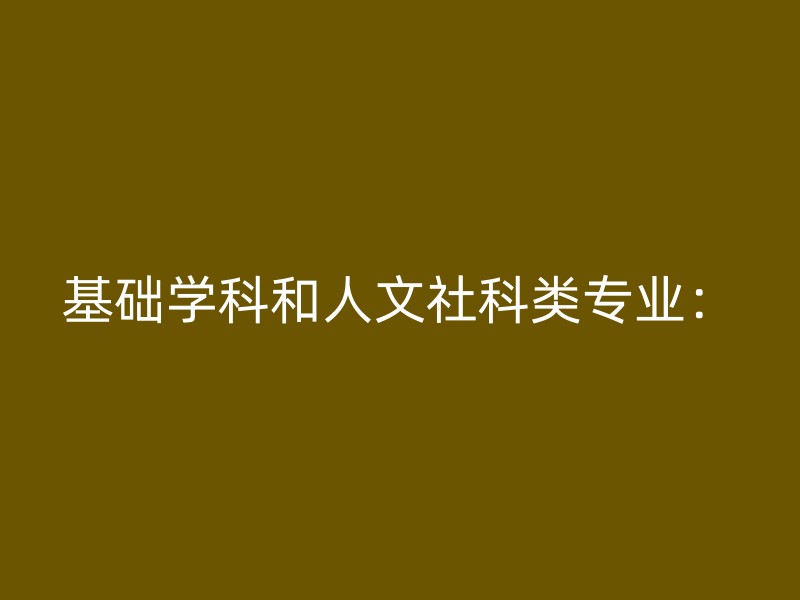 基础学科和人文社科类专业：